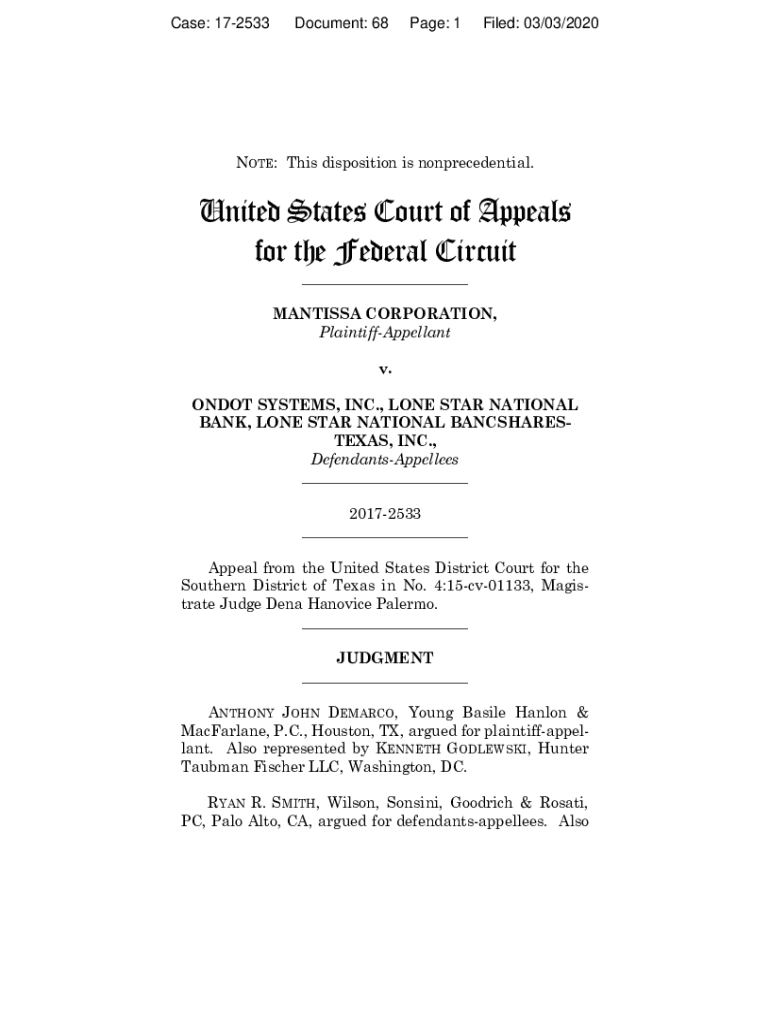 Case: 17-2533 Document: 68 Page: 1 Filed: 03/03/2020

NOTE: This disposition is nonprecedential.

United States Court of Appeals for the Federal Circuit

MANTISSA CORPORATION,
Plaintiff-Appellant

v.

ONDOT SYSTEMS, INC., LONE STAR NATIONAL BANK, LONE STAR NATIONAL BANCSHARES-TEXAS, INC.,
Defendants-Appellees

2017-2533

Appeal from the United States District Court for the Southern District of Texas in No. 4:15-cv-01133, Magistrate Judge Dena Hanovice Palermo.

JUDGMENT

ANTHONY JOHN DEMARCO, Young Basile Hanlon & MacFarlane, P.C., Houston, TX, argued for plaintiff-appellant. Also represented by KENNETH GODLEWSKI, Hunter Taubman Fischer LLC, Washington, DC.

RYAN R. SMITH, Wilson, Sonsini, Goodrich & Rosati, PC, Palo Alto, CA, argued for defendants-appellees. Also